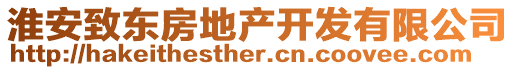 淮安致东房地产开发有限公司
http://hakeithesther.cn.coovee.com